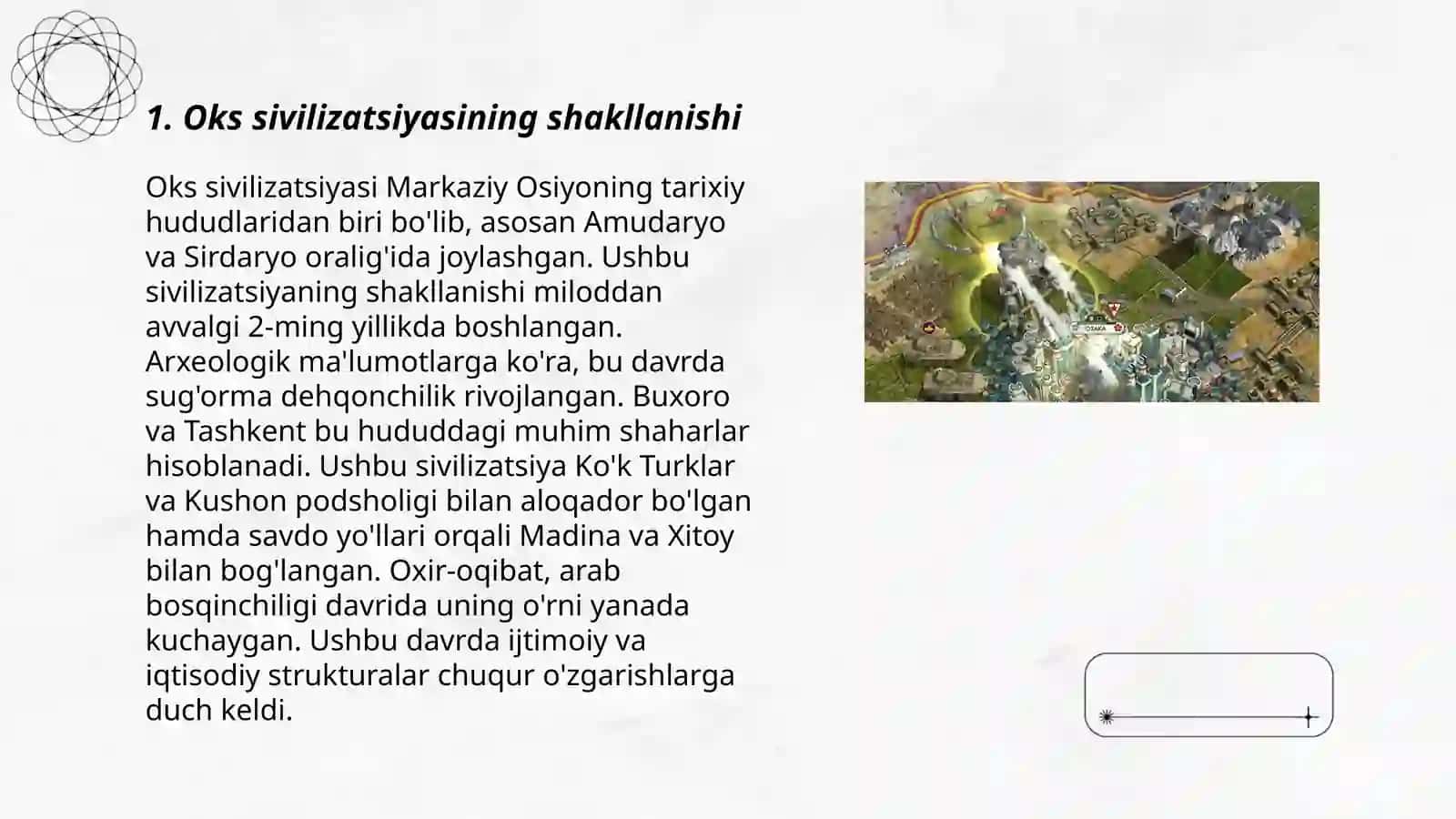 1. Oks sivilizatsiyasining shakllanishi

Oks sivilizatsiyasi Markaziy Osiyoning tarixiy hududlaridan biri bo'lib, asosan Amudaryo va Sirdaryo oralig'ida joylashgan. Ushbu sivilizatsiyaning shakllanishi miloddan avvalgi 2-ming yillikda boshlangan. Arxeologik ma'lumotlarga ko'ra, bu davrda sug'orma dehqonchilik rivojlangan. Buxoro va Tashkent bu hududdagi muhim shaharlar hisoblanadi. Ushbu sivilizatsiya Ko'k Turklar va Kushon podsholigi bilan aloqador bo'lgan hamda savdo yo'llari orqali Madina va Xitoy bilan bog'langan. Oxir-oqibat, arab bosqinchiligi davrida uning o'rni yanada kuchaygan. Ushbu davrda ijtimoiy va iqtisodiy strukturalar chuqur o'zgarishlarga duch keldi.